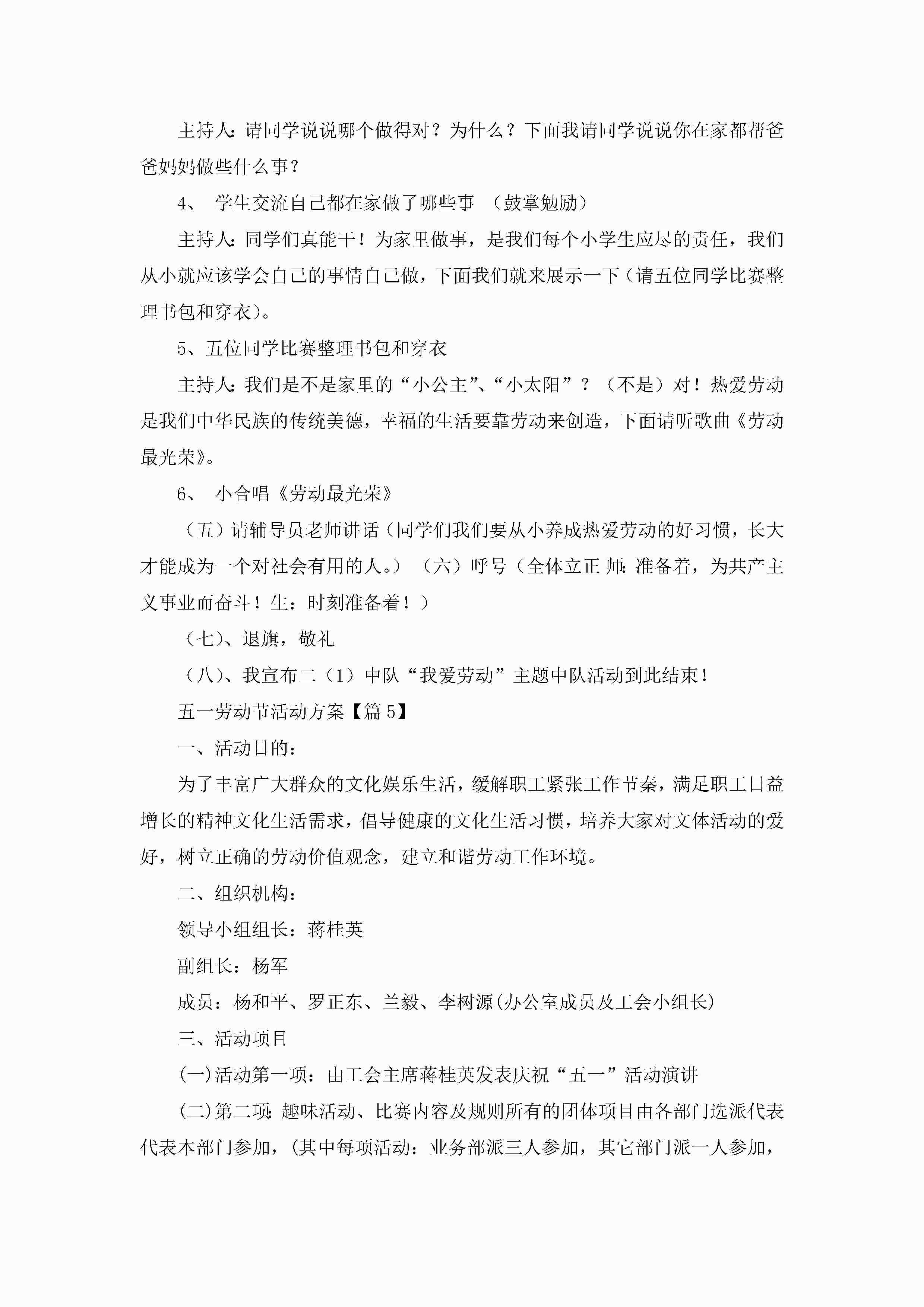 主持人:请同学说说哪个做得对？为什么？下面我请同学说说你在家都帮爸爸妈妈做些什么事？

4、 学生交流自己都在家做了哪些事 （鼓掌勉励）

主持人:同学们真能干！为家里做事，是我们每个小学生应尽的责任，我们从小就应该学会自己的事情自己做，下面我们就来展示一下（请五位同学比赛整理书包和穿衣）。

5、五位同学比赛整理书包和穿衣

主持人:我们是不是家里的“小公主”、“小太阳”？（不是）对！热爱劳动是我们中华民族的传统美德，幸福的生活要靠劳动来创造，下面请听歌曲《劳动最光荣》。

6、 小合唱《劳动最光荣》

（五）请辅导员老师讲话（同学们我们要从小养成热爱劳动的好习惯，长大才能成为一个对社会有用的人。）（六）呼号（全体立正 师:准备着，为共产主义事业而奋斗！生：时刻准备着！）

（七）、退旗，敬礼

（八）、我宣布二（1）中队“我爱劳动”主题中队活动到此结束！

五一劳动节活动方案【篇5】

一、活动目的：

为了丰富广大群众的文化娱乐生活，缓解职工紧张工作节奏，满足职工日益增长的精神文化生活需求，倡导健康的文化生活习惯，培养大家对文体活动的爱好，树立正确的劳动价值观念，建立和谐劳动工作环境。

二、组织机构：

领导小组组长：蒋桂英

副组长：杨军

成员：杨和平、罗正东、兰毅、李树源(办公室成员及工会小组长)

三、活动项目

(一)活动第一项：由工会主席蒋桂英发表庆祝“五一”活动演讲

(二)第二项:趣味活动、比赛内容及规则所有的团体项目由各部门选派代表代表本部门参加，(其中每项活动：业务部派三人参加，其它部门派一人参加，